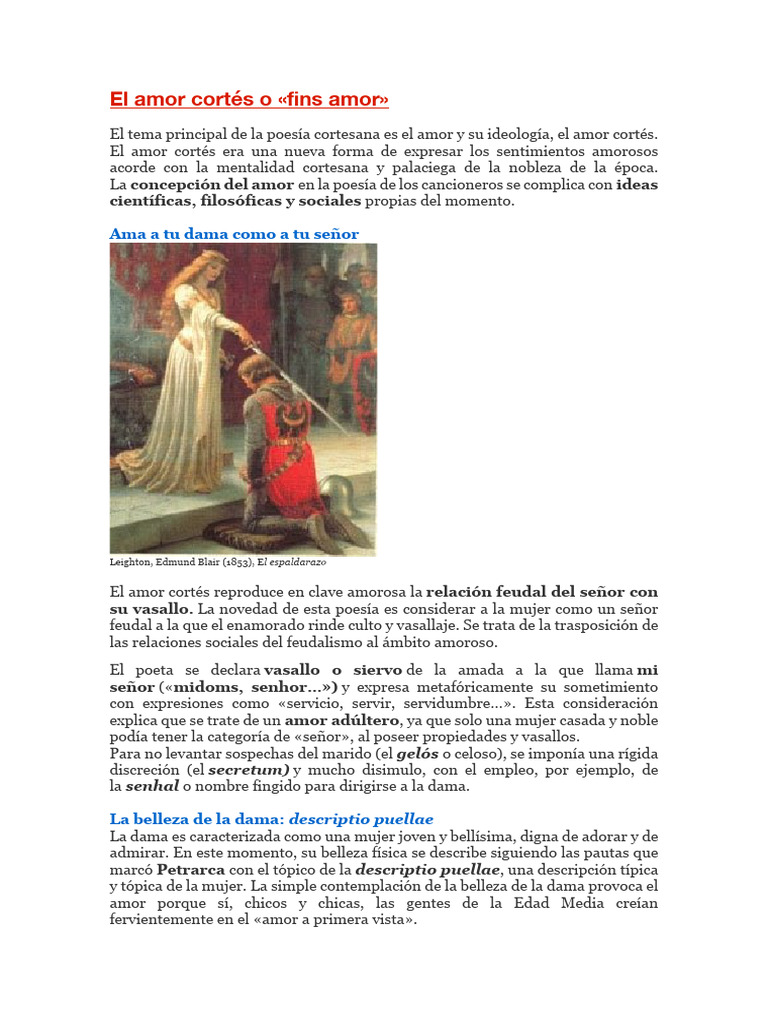 El amor cortés o «fins amor»

El tema principal de la poesía cortesana es el amor y su ideología, el amor cortés. El amor cortés era una nueva forma de expresar los sentimientos amorosos acorde con la mentalidad cortesana y palaciega de la nobleza de la época. La concepción del amor en la poesía de los cancioneros se complica con ideas científicas, filosóficas y sociales propias del momento.

Ama a tu dama como a tu señor

Leighton, Edmund Blair (1853), El espaldarazo

El amor cortés reproduce en clave amorosa la relación feudal del señor con su vasallo. La novedad de esta poesía es considerar a la mujer como un señor feudal a la que el enamorado rinde culto y vasallaje. Se trata de la trasposición de las relaciones sociales del feudalismo al ámbito amoroso.

El poeta se declara vasallo o siervo de la amada a la que llama mi señor («midoms, senhor...») y expresa metafóricamente su sometimiento con expresiones como «servicio, servir, servidumbre...». Esta consideración explica que se trate de un amor adúltero, ya que solo una mujer casada y noble podía tener la categoría de «señor», al poseer propiedades y vasallos.
Para no levantar sospechas del marido (el gelós o celoso), se imponía una rígida discreción (el secretum) y mucho disimulo, con el empleo, por ejemplo, de la senhal o nombre fingido para dirigirse a la dama.

La belleza de la dama: descriptio puellae
La dama es caracterizada como una mujer joven y bellísima, digna de adorar y de admirar. En este momento, su belleza física se describe siguiendo las pautas que marcó Petrarca con el tópico de la descriptio puellae, una descripción típica y tópica de la mujer. La simple contemplación de la belleza de la dama provoca el amor porque sí, chicos y chicas, las gentes de la Edad Media creían fervientemente en el «amor a primera vista».